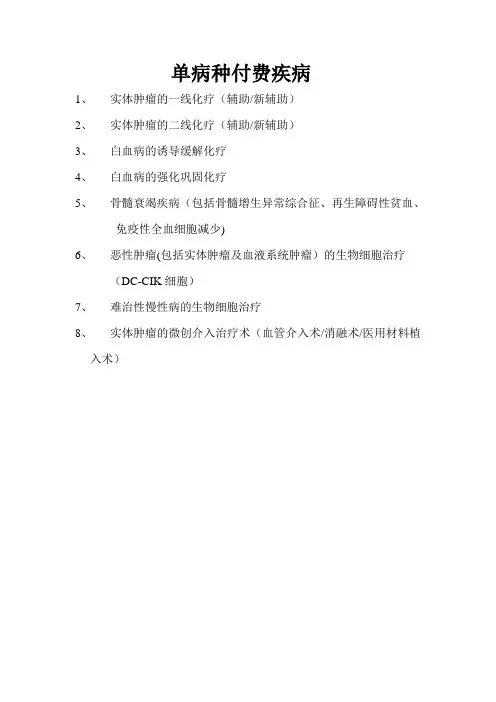 单病种付费疾病

1、 实体肿瘤的一线化疗（辅助/新辅助）

2、 实体肿瘤的二线化疗（辅助/新辅助）

3、 白血病的诱导缓解化疗

4、 白血病的强化巩固化疗

5、 骨髓衰竭疾病（包括骨髓增生异常综合征、再生障碍性贫血、免疫性全血细胞减少)

6、 恶性肿瘤(包括实体肿瘤及血液系统肿瘤）的生物细胞治疗（DC-CIK 细胞）

7、 难治性慢性病的生物细胞治疗

8、 实体肿瘤的微创介入治疗术（血管介入术/消融术/医用材料植入术）